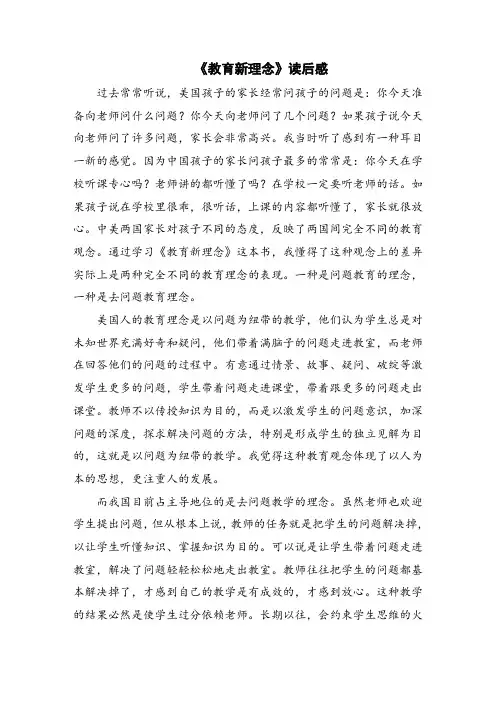 《教育新理念》读后感

过去常常听说，美国孩子的家长经常问孩子的问题是：你今天准备向老师问什么问题？你今天向老师问了几个问题？如果孩子说今天向老师问了许多问题，家长会非常高兴。我当时听了感到有一种耳目一新的感觉。因为中国孩子的家长问孩子最多的常常是：你今天在学校听课专心吗？老师讲的都听懂了吗？在学校一定要听老师的话。如果孩子说在学校里很乖，很听话，上课的内容都听懂了，家长就很放心。中美两国家长对孩子不同的态度，反映了两国间完全不同的教育观念。通过学习《教育新理念》这本书，我懂得了这种观念上的差异实际上是两种完全不同的教育理念的表现。一种是问题教育的理念，一种是去问题教育理念。

美国人的教育理念是以问题为纽带的教学，他们认为学生总是对未知世界充满好奇和疑问，他们带着满脑子的问题走进教室，而老师在回答他们的问题的过程中。有意通过情景、故事、疑问、破绽等激发学生更多的问题，学生带着问题走进课堂，带着跟更多的问题走出课堂。教师不以传授知识为目的，而是以激发学生的问题意识，加深问题的深度，探求解决问题的方法，特别是形成学生的独立见解为目的，这就是以问题为纽带的教学。我觉得这种教育观念体现了以人为本的思想，更注重人的发展。

而我国目前占主导地位的是去问题教学的理念。虽然老师也欢迎学生提出问题，但从根本上说，教师的任务就是把学生的问题解决掉，以让学生听懂知识、掌握知识为目的。可以说是让学生带着问题走进教室，解决了问题轻轻松松地走出教室。教师往往把学生的问题都基本解决掉了，才感到自己的教学是有成效的，才感到放心。这种教学的结果必然是使学生过分依赖老师。长期以往，会约束学生思维的火